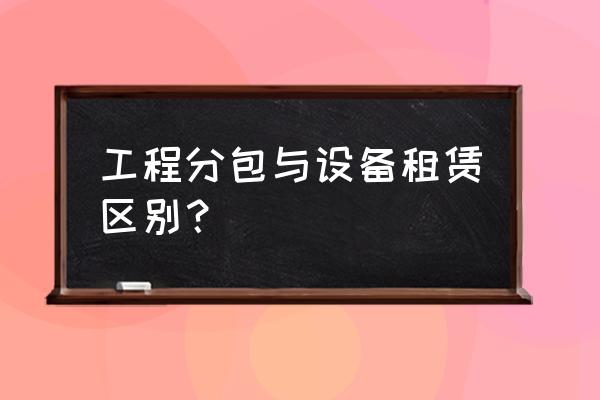 工程分包与设备租赁区别？